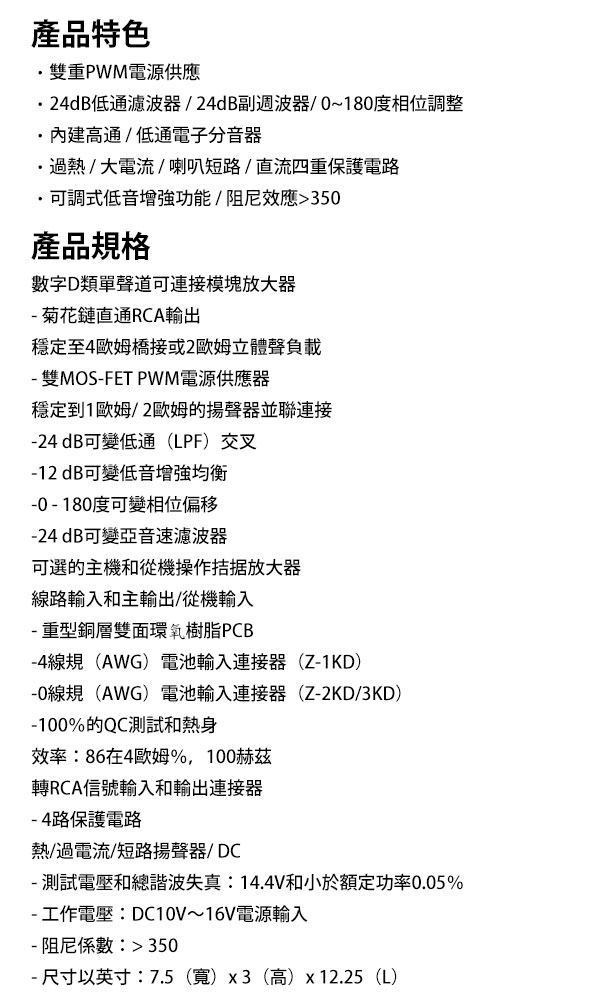 產品特色

・雙重PWM電源供應
・24dB低通濾波器 / 24dB副週波器/ 0~180度相位調整
・內建高通 / 低通電子分音器
・過熱 / 大電流 / 喇叭短路 / 直流四重保護電路
・可調式低音增強功能 / 阻尼效應>350

產品規格

數字D類單聲道可連接模塊放大器
- 菊花鏈直通RCA輸出
穩定至4歐姆橋接或2歐姆立體聲負載
- 雙MOS-FET PWM電源供應器
穩定到1歐姆/ 2歐姆的揚聲器並聯連接
-24 dB可變低通（LPF）交叉
-12 dB可變低音增強均衡
-0 - 180度可變相位偏移
-24 dB可變亞音速濾波器
可選的主機和從機操作拮据放大器
線路輸入和主輸出/從機輸入
- 重型銅層雙面環氧樹脂PCB
-4線規（AWG）電池輸入連接器（Z-1KD）
-0線規（AWG）電池輸入連接器（Z-2KD/3KD）
-100%的QC測試和熱身
效率：86在4歐姆%，100赫茲
轉RCA信號輸入和輸出連接器
- 4路保護電路
熱/過電流/短路揚聲器/ DC
- 測試電壓和總諧波失真：14.4V和小於額定功率0.05%
- 工作電壓：DC10V～16V電源輸入
- 阻尼係數：> 350
- 尺寸以英寸：7.5（寬）x 3（高）x 12.25（L）